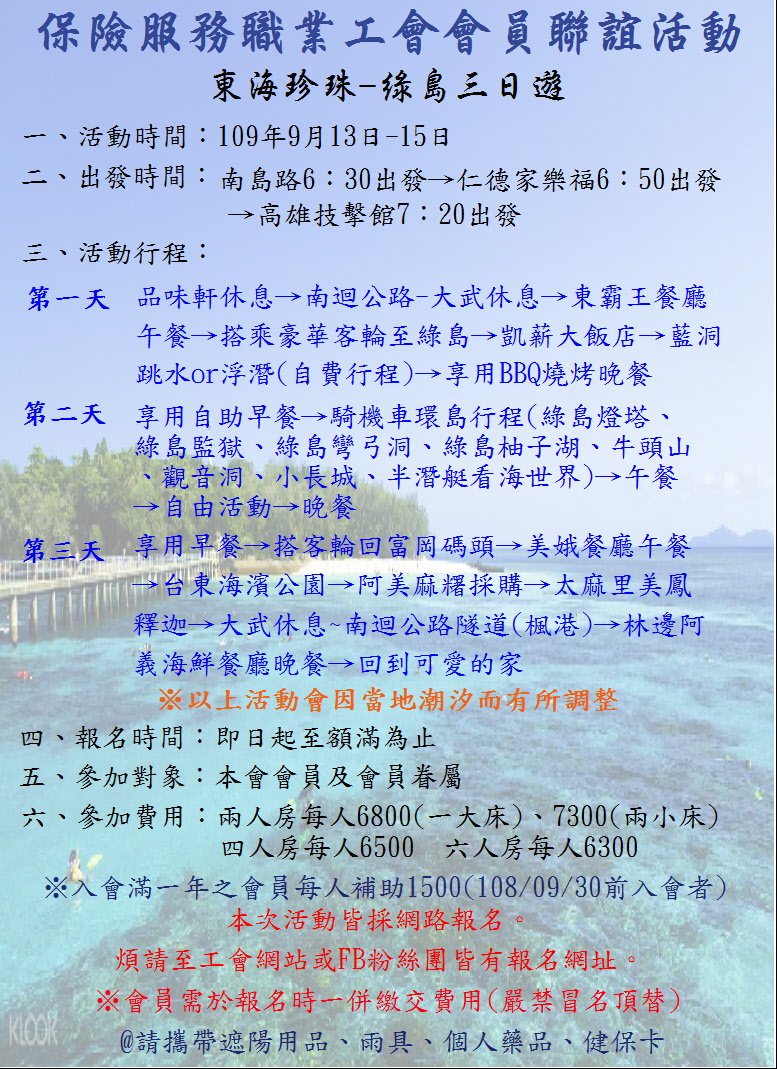 保險服務職業工會會員聯誼活動

東海珍珠-綠島三日遊

一、活動時間：109年9月13日-15日

二、出發時間：南島路6：30出發→仁德家樂福6：50出發→高雄技擊館7：20出發

三、活動行程：

第一天 品味軒休息→南迴公路-大武休息→東霸王餐廳午餐→搭乘豪華客輪至綠島→凱薪大飯店→藍洞跳水or浮潛(自費行程)→享用BBQ燒烤晚餐

第二天 享用自助早餐→騎機車環島行程(綠島燈塔、綠島監獄、綠島彎弓洞、綠島柚子湖、牛頭山、觀音洞、小長城、半潛艇看海世界)→午餐→自由活動→晚餐

第三天 享用早餐→搭客輪回富岡碼頭→美娥餐廳午餐→台東海濱公園→阿美麻糬採購→太麻里美鳳釋迦→大武休息~南迴公路隧道(楓港)→林邊阿義海鮮餐廳晚餐→回到可愛的家

※以上活動會因當地潮汐而有所調整

四、報名時間：即日起至額滿為止

五、參加對象：本會會員及會員眷屬

六、參加費用：兩人房每人6800(一大床)、7300(兩小床)
四人房每人6500　六人房每人6300

※入會滿一年之會員每人補助1500(108/09/30前入會者)

本次活動皆採網路報名。

煩請至工會網站或FB粉絲團皆有報名網址。

※會員需於報名時一併繳交費用(嚴禁冒名頂替)

@請攜帶遮陽用品、雨具、個人藥品、健保卡

KLOOK